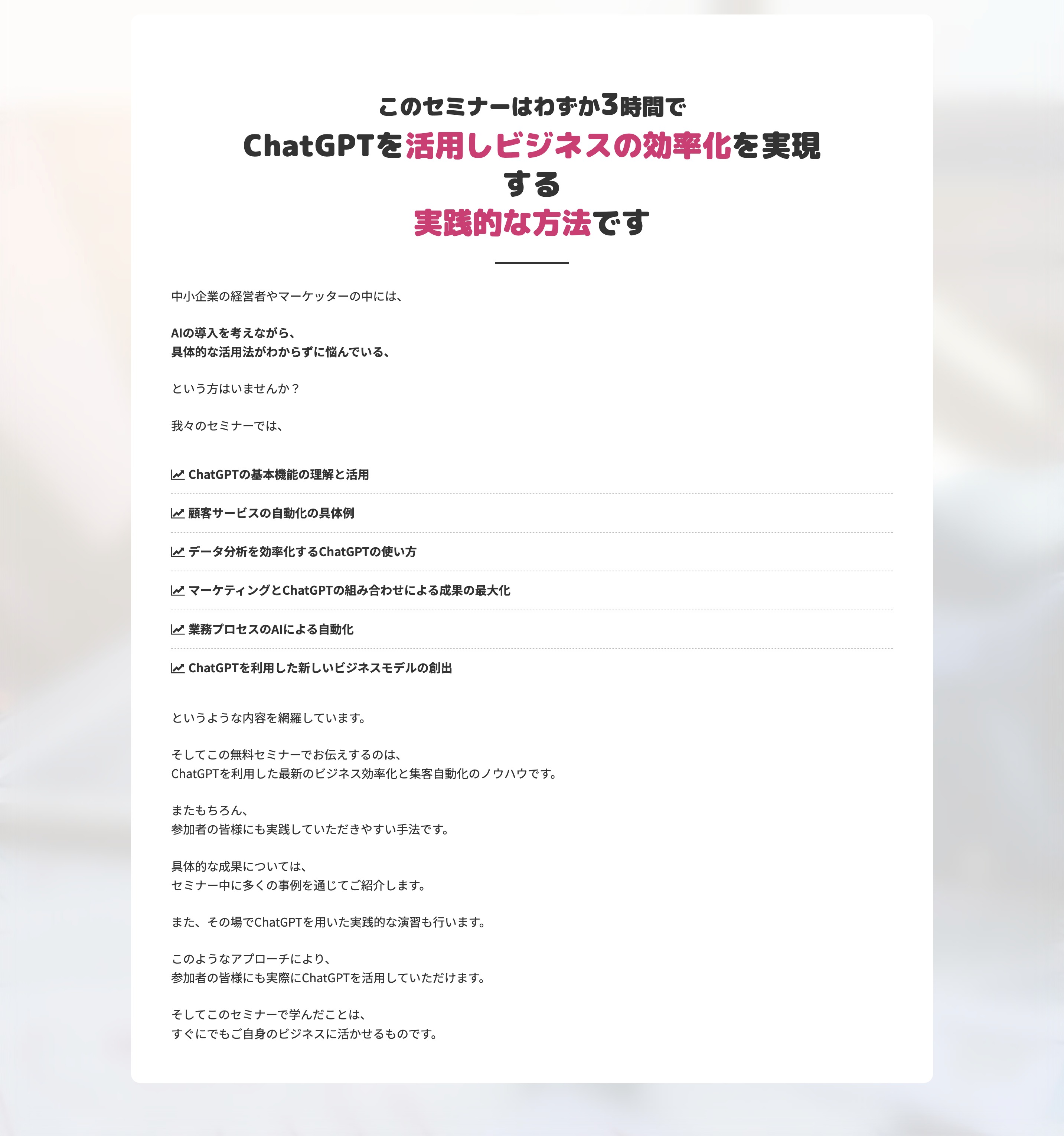 このセミナーはわずか3時間で
ChatGPTを活用しビジネスの効率化を実現する
実践的な方法です

中小企業の経営者やマーケッターの中には、

AIの導入を考えながら、
具体的な活用法がわからずに悩んでいる、

という方はいませんか？

我々のセミナーでは、

ChatGPTの基本機能の理解と活用

顧客サービスの自動化の具体例

データ分析を効率化するChatGPTの使い方

マーケティングとChatGPTの組み合わせによる成果の最大化

業務プロセスのAIによる自動化

ChatGPTを利用した新しいビジネスモデルの創出

というような内容を網羅しています。

そしてこの無料セミナーでお伝えするのは、
ChatGPTを利用した最新のビジネス効率化と集客自動化のノウハウです。

またもちろん、
参加者の皆様にも実践していただきやすい手法です。

具体的な成果については、
セミナー中に多くの事例を通じてご紹介します。

また、その場でChatGPTを用いた実践的な演習も行います。

このようなアプローチにより、
参加者の皆様にも実際にChatGPTを活用していただけます。

そしてこのセミナーで学んだことは、
すぐにでもご自身のビジネスに活かせるものです。